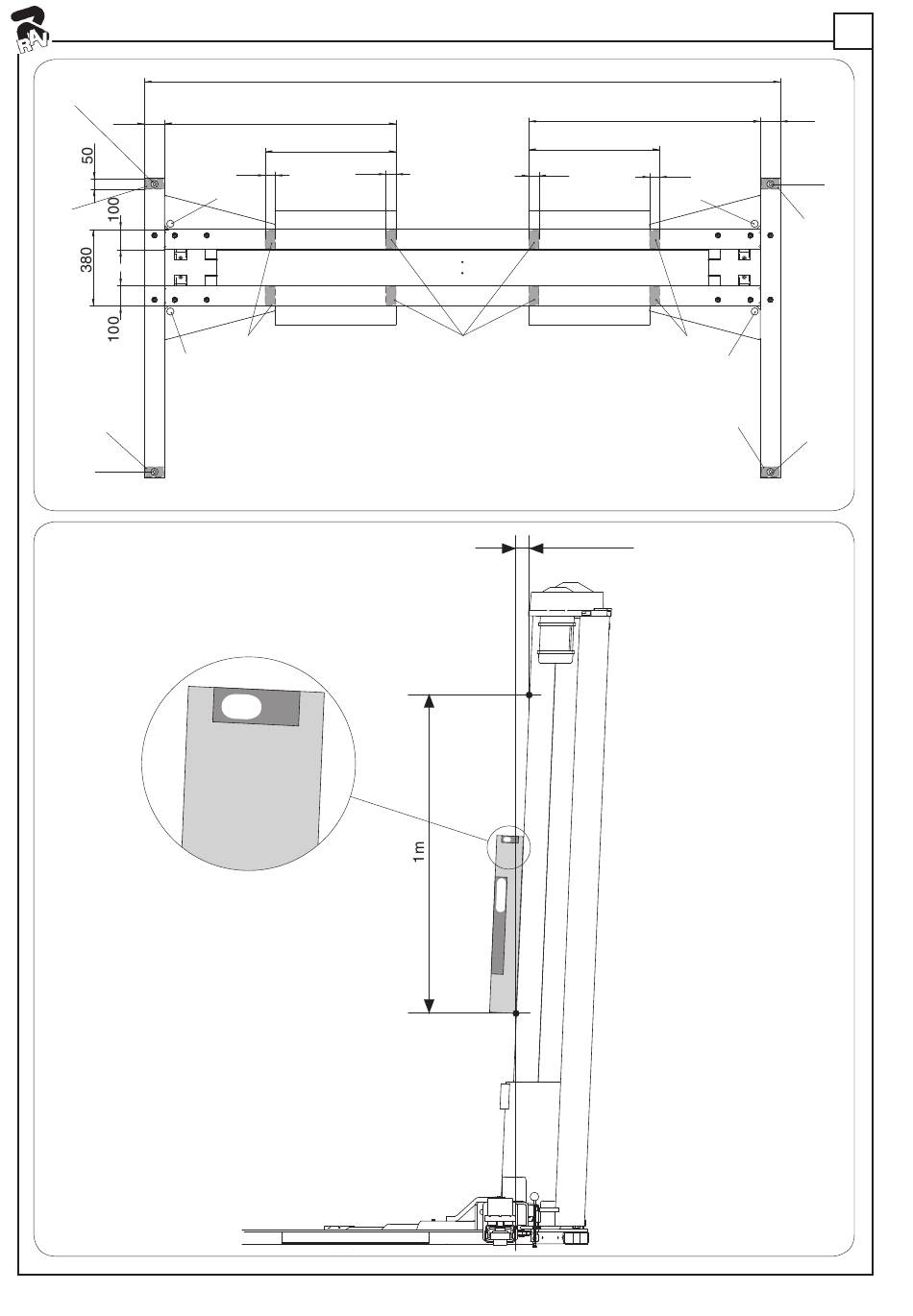 RAV

50

100

380

100

1m